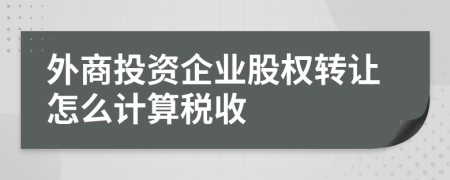 外商投资企业股权转让怎么计算税收